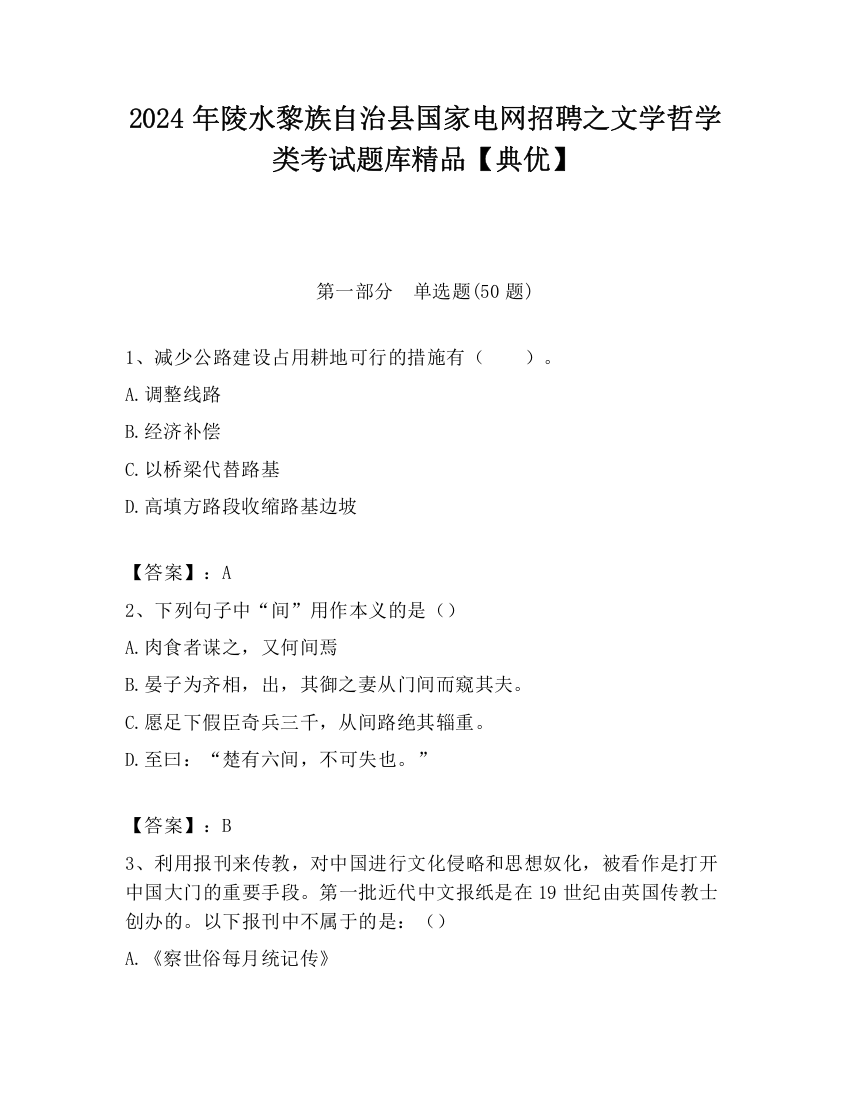 2024 年陵水黎族自治县国家电网招聘之文学哲学类考试题库精品【典优】

第一部分　单选题(50 题)

1、减少公路建设占用耕地可行的措施有（　　）。

A.调整线路

B.经济补偿

C.以桥梁代替路基

D.高填方路段收缩路基边坡

【答案】：A

2、下列句子中“间”用作本义的是（）

A.肉食者谋之，又何间焉

B.晏子为齐相，出，其御之妻从门间而窥其夫。

C.愿足下假臣奇兵三千，从间路绝其辎重。

D.至曰：“楚有六间，不可失也。”

【答案】：B

3、利用报刊来传教，对中国进行文化侵略和思想奴化，被看作是打开中国大门的重要手段。第一批近代中文报纸是在 19 世纪由英国传教士创办的。以下报刊中不属于的是：（）

A.《察世俗每月统记传》